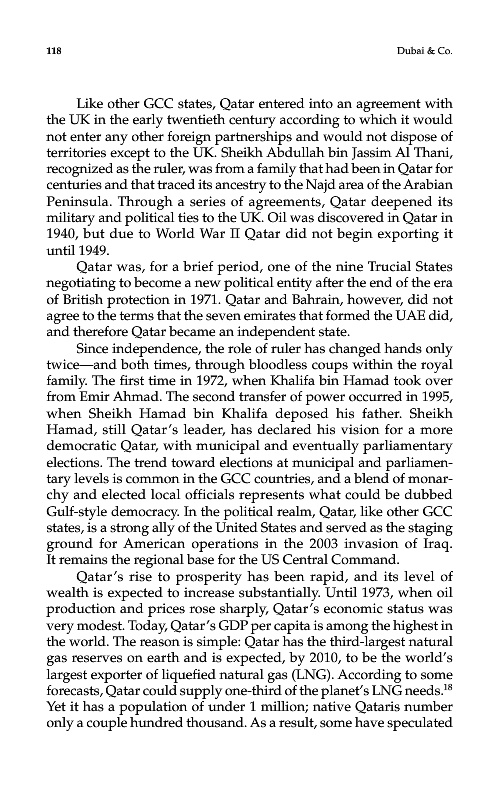 118

Dubai & Co.

Like other GCC states, Qatar entered into an agreement with the UK in the early twentieth century according to which it would not enter any other foreign partnerships and would not dispose of territories except to the UK. Sheikh Abdullah bin Jassim Al Thani, recognized as the ruler, was from a family that had been in Qatar for centuries and that traced its ancestry to the Najd area of the Arabian Peninsula. Through a series of agreements, Qatar deepened its military and political ties to the UK. Oil was discovered in Qatar in 1940, but due to World War II Qatar did not begin exporting it until 1949.

Qatar was, for a brief period, one of the nine Trucial States negotiating to become a new political entity after the end of the era of British protection in 1971. Qatar and Bahrain, however, did not agree to the terms that the seven emirates that formed the UAE did, and therefore Qatar became an independent state.

Since independence, the role of ruler has changed hands only twice—and both times, through bloodless coups within the royal family. The first time in 1972, when Khalifa bin Hamad took over from Emir Ahmad. The second transfer of power occurred in 1995, when Sheikh Hamad bin Khalifa deposed his father. Sheikh Hamad, still Qatar's leader, has declared his vision for a more democratic Qatar, with municipal and eventually parliamentary elections. The trend toward elections at municipal and parliamentary levels is common in the GCC countries, and a blend of monarchy and elected local officials represents what could be dubbed Gulf-style democracy. In the political realm, Qatar, like other GCC states, is a strong ally of the United States and served as the staging ground for American operations in the 2003 invasion of Iraq. It remains the regional base for the US Central Command.

Qatar's rise to prosperity has been rapid, and its level of wealth is expected to increase substantially. Until 1973, when oil production and prices rose sharply, Qatar's economic status was very modest. Today, Qatar's GDP per capita is among the highest in the world. The reason is simple: Qatar has the third-largest natural gas reserves on earth and is expected, by 2010, to be the world's largest exporter of liquefied natural gas (LNG). According to some forecasts, Qatar could supply one-third of the planet's LNG needs.$^{18}$ Yet it has a population of under 1 million; native Qataris number only a couple hundred thousand. As a result, some have speculated